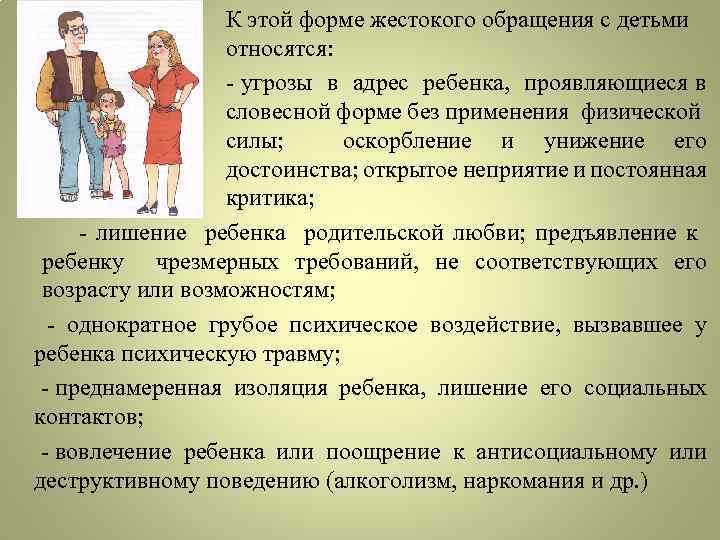 К этой форме жестокого обращения с детьми относятся:

- угрозы в адрес ребенка, проявляющиеся в словесной форме без применения физической силы; оскорбление и унижение его достоинства; открытое неприятие и постоянная критика;

- лишение ребенка родительской любви; предъявление к ребенку чрезмерных требований, не соответствующих его возрасту или возможностям;

- однократное грубое психическое воздействие, вызвавшее у ребенка психическую травму;

- преднамеренная изоляция ребенка, лишение его социальных контактов;

- вовлечение ребенка или поощрение к антисоциальному или деструктивному поведению (алкоголизм, наркомания и др.)